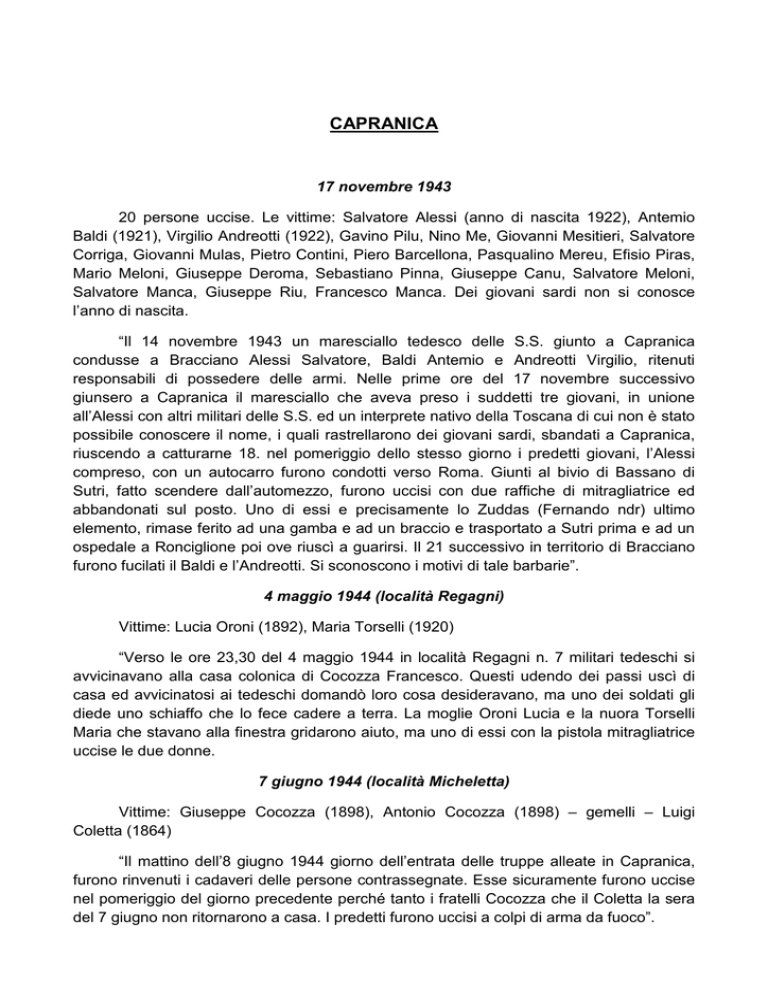 CAPRANICA

17 novembre 1943

20 persone uccise. Le vittime: Salvatore Alessi (anno di nascita 1922), Antemio Baldi (1921), Virgilio Andreotti (1922), Gavino Pilu, Nino Me, Giovanni Mesitieri, Salvatore Corriga, Giovanni Mulas, Pietro Contini, Piero Barcellona, Pasqualino Mereu, Efisio Piras, Mario Meloni, Giuseppe Deroma, Sebastiano Pinna, Giuseppe Canu, Salvatore Meloni, Salvatore Manca, Giuseppe Riu, Francesco Manca. Dei giovani sardi non si conosce l'anno di nascita.

"Il 14 novembre 1943 un maresciallo tedesco delle S.S. giunto a Capranica condusse a Bracciano Alessi Salvatore, Baldi Antemio e Andreotti Virgilio, ritenuti responsabili di possedere delle armi. Nelle prime ore del 17 novembre successivo giunsero a Capranica il maresciallo che aveva preso i suddetti tre giovani, in unione all'Alessi con altri militari delle S.S. ed un interprete nativo della Toscana di cui non è stato possibile conoscere il nome, i quali rastrellarono dei giovani sardi, sbandati a Capranica, riuscendo a catturarne 18. nel pomeriggio dello stesso giorno i predetti giovani, l'Alessi compreso, con un autocarro furono condotti verso Roma. Giunti al bivio di Bassano di Sutri, fatto scendere dall'automezzo, furono uccisi con due raffiche di mitragliatrice ed abbandonati sul posto. Uno di essi e precisamente lo Zuddas (Fernando ndr) ultimo elemento, rimase ferito ad una gamba e ad un braccio e trasportato a Sutri prima e ad un ospedale a Ronciglione poi ove riuscì a guarirsi. Il 21 successivo in territorio di Bracciano furono fucilati il Baldi e l'Andreotti. Si sconoscono i motivi di tale barbarie".

4 maggio 1944 (località Regagni)

Vittime: Lucia Oroni (1892), Maria Torselli (1920)

"Verso le ore 23,30 del 4 maggio 1944 in località Regagni n. 7 militari tedeschi si avvicinavano alla casa colonica di Cocozza Francesco. Questi udendo dei passi uscì di casa ed avvicinatosi ai tedeschi domandò loro cosa desideravano, ma uno dei soldati gli diede uno schiaffo che lo fece cadere a terra. La moglie Oroni Lucia e la nuora Torselli Maria che stavano alla finestra gridarono aiuto, ma uno di essi con la pistola mitragliatrice uccise le due donne.

7 giugno 1944 (località Micheletta)

Vittime: Giuseppe Cocozza (1898), Antonio Cocozza (1898) – gemelli – Luigi Coletta (1864)

"Il mattino dell'8 giugno 1944 giorno dell'entrata delle truppe alleate in Capranica, furono rinvenuti i cadaveri delle persone contrassegnate. Esse sicuramente furono uccise nel pomeriggio del giorno precedente perché tanto i fratelli Cocozza che il Coletta la sera del 7 giugno non ritornarono a casa. I predetti furono uccisi a colpi di arma da fuoco".